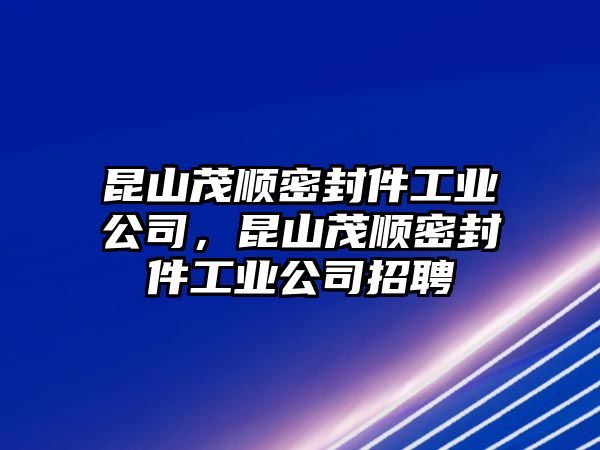 昆山茂顺密封件工业公司，昆山茂顺密封件工业公司招聘